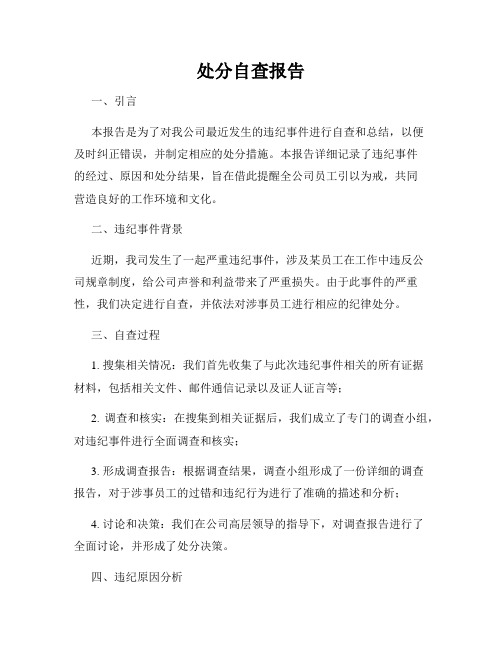 处分自查报告

一、引言

本报告是为了对我公司最近发生的违纪事件进行自查和总结，以便及时纠正错误，并制定相应的处分措施。本报告详细记录了违纪事件的经过、原因和处分结果，旨在借此提醒全公司员工引以为戒，共同营造良好的工作环境和文化。

二、违纪事件背景

近期，我司发生了一起严重违纪事件，涉及某员工在工作中违反公司规章制度，给公司声誉和利益带来了严重损失。由于此事件的严重性，我们决定进行自查，并依法对涉事员工进行相应的纪律处分。

三、自查过程

1. 搜集相关情况：我们首先收集了与此次违纪事件相关的所有证据材料，包括相关文件、邮件通信记录以及证人证言等；

2. 调查和核实：在搜集到相关证据后，我们成立了专门的调查小组，对违纪事件进行全面调查和核实；

3. 形成调查报告：根据调查结果，调查小组形成了一份详细的调查报告，对于涉事员工的过错和违纪行为进行了准确的描述和分析；

4. 讨论和决策：我们在公司高层领导的指导下，对调查报告进行了全面讨论，并形成了处分决策。

四、违纪原因分析